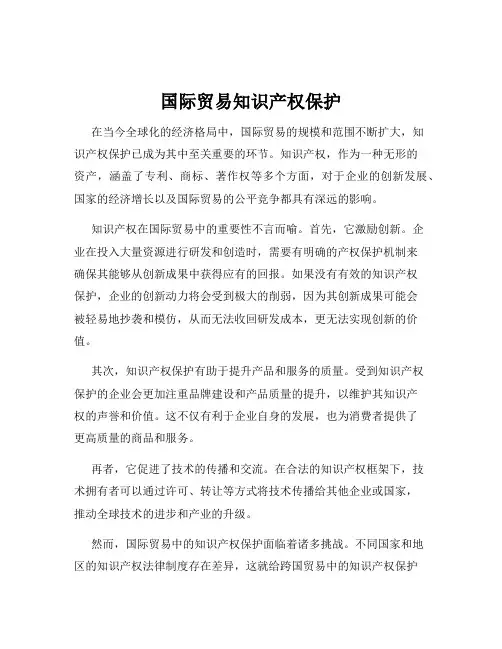 国际贸易知识产权保护

在当今全球化的经济格局中，国际贸易的规模和范围不断扩大，知识产权保护已成为其中至关重要的环节。知识产权，作为一种无形的资产，涵盖了专利、商标、著作权等多个方面，对于企业的创新发展、国家的经济增长以及国际贸易的公平竞争都具有深远的影响。

知识产权在国际贸易中的重要性不言而喻。首先，它激励创新。企业在投入大量资源进行研发和创造时，需要有明确的产权保护机制来确保其能够从创新成果中获得应有的回报。如果没有有效的知识产权保护，企业的创新动力将会受到极大的削弱，因为其创新成果可能会被轻易地抄袭和模仿，从而无法收回研发成本，更无法实现创新的价值。

其次，知识产权保护有助于提升产品和服务的质量。受到知识产权保护的企业会更加注重品牌建设和产品质量的提升，以维护其知识产权的声誉和价值。这不仅有利于企业自身的发展，也为消费者提供了更高质量的商品和服务。

再者，它促进了技术的传播和交流。在合法的知识产权框架下，技术拥有者可以通过许可、转让等方式将技术传播给其他企业或国家，推动全球技术的进步和产业的升级。

然而，国际贸易中的知识产权保护面临着诸多挑战。不同国家和地区的知识产权法律制度存在差异，这就给跨国贸易中的知识产权保护